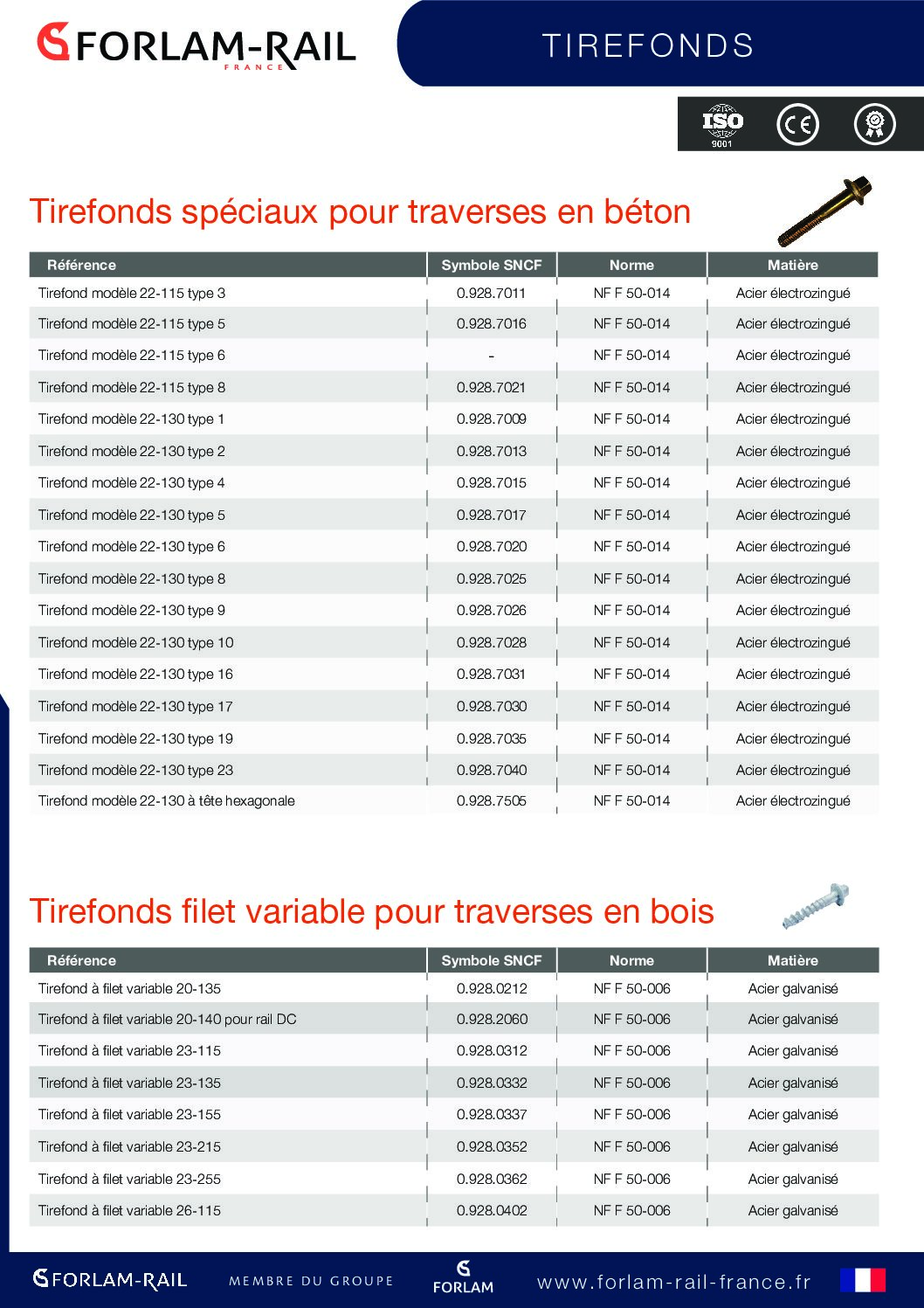 FORLAM-RAIL
FRANCE

TIREFONDS

ISO 9001

CE

Tirefonds spéciaux pour traverses en béton

| Référence | Symbole SNCF | Norme | Matière |
|---|---|---|---|
| Tirefond modèle 22-115 type 3 | 0.928.7011 | NF F 50-014 | Acier électrozingué |
| Tirefond modèle 22-115 type 5 | 0.928.7016 | NF F 50-014 | Acier électrozingué |
| Tirefond modèle 22-115 type 6 | - | NF F 50-014 | Acier électrozingué |
| Tirefond modèle 22-115 type 8 | 0.928.7021 | NF F 50-014 | Acier électrozingué |
| Tirefond modèle 22-130 type 1 | 0.928.7009 | NF F 50-014 | Acier électrozingué |
| Tirefond modèle 22-130 type 2 | 0.928.7013 | NF F 50-014 | Acier électrozingué |
| Tirefond modèle 22-130 type 4 | 0.928.7015 | NF F 50-014 | Acier électrozingué |
| Tirefond modèle 22-130 type 5 | 0.928.7017 | NF F 50-014 | Acier électrozingué |
| Tirefond modèle 22-130 type 6 | 0.928.7020 | NF F 50-014 | Acier électrozingué |
| Tirefond modèle 22-130 type 8 | 0.928.7025 | NF F 50-014 | Acier électrozingué |
| Tirefond modèle 22-130 type 9 | 0.928.7026 | NF F 50-014 | Acier électrozingué |
| Tirefond modèle 22-130 type 10 | 0.928.7028 | NF F 50-014 | Acier électrozingué |
| Tirefond modèle 22-130 type 16 | 0.928.7031 | NF F 50-014 | Acier électrozingué |
| Tirefond modèle 22-130 type 17 | 0.928.7030 | NF F 50-014 | Acier électrozingué |
| Tirefond modèle 22-130 type 19 | 0.928.7035 | NF F 50-014 | Acier électrozingué |
| Tirefond modèle 22-130 type 23 | 0.928.7040 | NF F 50-014 | Acier électrozingué |
| Tirefond modèle 22-130 à tête hexagonale | 0.928.7505 | NF F 50-014 | Acier électrozingué |

Tirefonds filet variable pour traverses en bois

| Référence | Symbole SNCF | Norme | Matière |
|---|---|---|---|
| Tirefond à filet variable 20-135 | 0.928.0212 | NF F 50-006 | Acier galvanisé |
| Tirefond à filet variable 20-140 pour rail DC | 0.928.2060 | NF F 50-006 | Acier galvanisé |
| Tirefond à filet variable 23-115 | 0.928.0312 | NF F 50-006 | Acier galvanisé |
| Tirefond à filet variable 23-135 | 0.928.0332 | NF F 50-006 | Acier galvanisé |
| Tirefond à filet variable 23-155 | 0.928.0337 | NF F 50-006 | Acier galvanisé |
| Tirefond à filet variable 23-215 | 0.928.0352 | NF F 50-006 | Acier galvanisé |
| Tirefond à filet variable 23-255 | 0.928.0362 | NF F 50-006 | Acier galvanisé |
| Tirefond à filet variable 26-115 | 0.928.0402 | NF F 50-006 | Acier galvanisé |

FORLAM-RAIL MEMBRE DU GROUPE FORLAM www.forlam-rail-france.fr